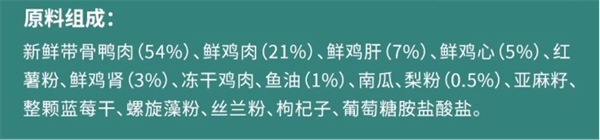 原料组成：

新鲜带骨鸭肉（54%）、鲜鸡肉（21%）、鲜鸡肝（7%）、鲜鸡心（5%）、红薯粉、鲜鸡肾（3%）、冻干鸡肉、鱼油（1%）、南瓜、梨粉（0.5%）、亚麻籽、整颗蓝莓干、螺旋藻粉、丝兰粉、枸杞子、葡萄糖胺盐酸盐。